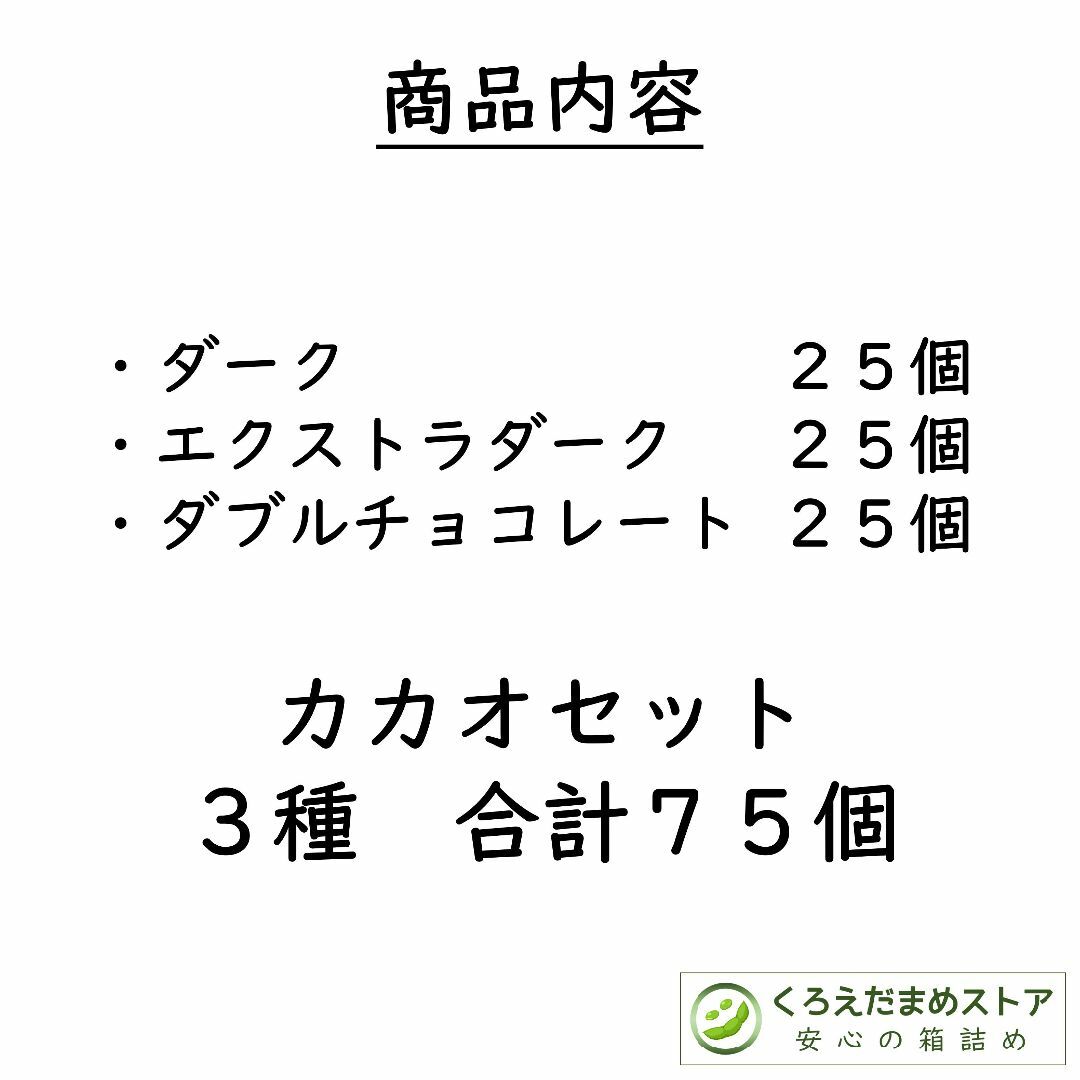 商品内容

・ダーク　２５個
・エクストラダーク　２５個
・ダブルチョコレート　２５個

カカオセット
３種　合計７５個

くろえだまめストア
安心の箱詰め